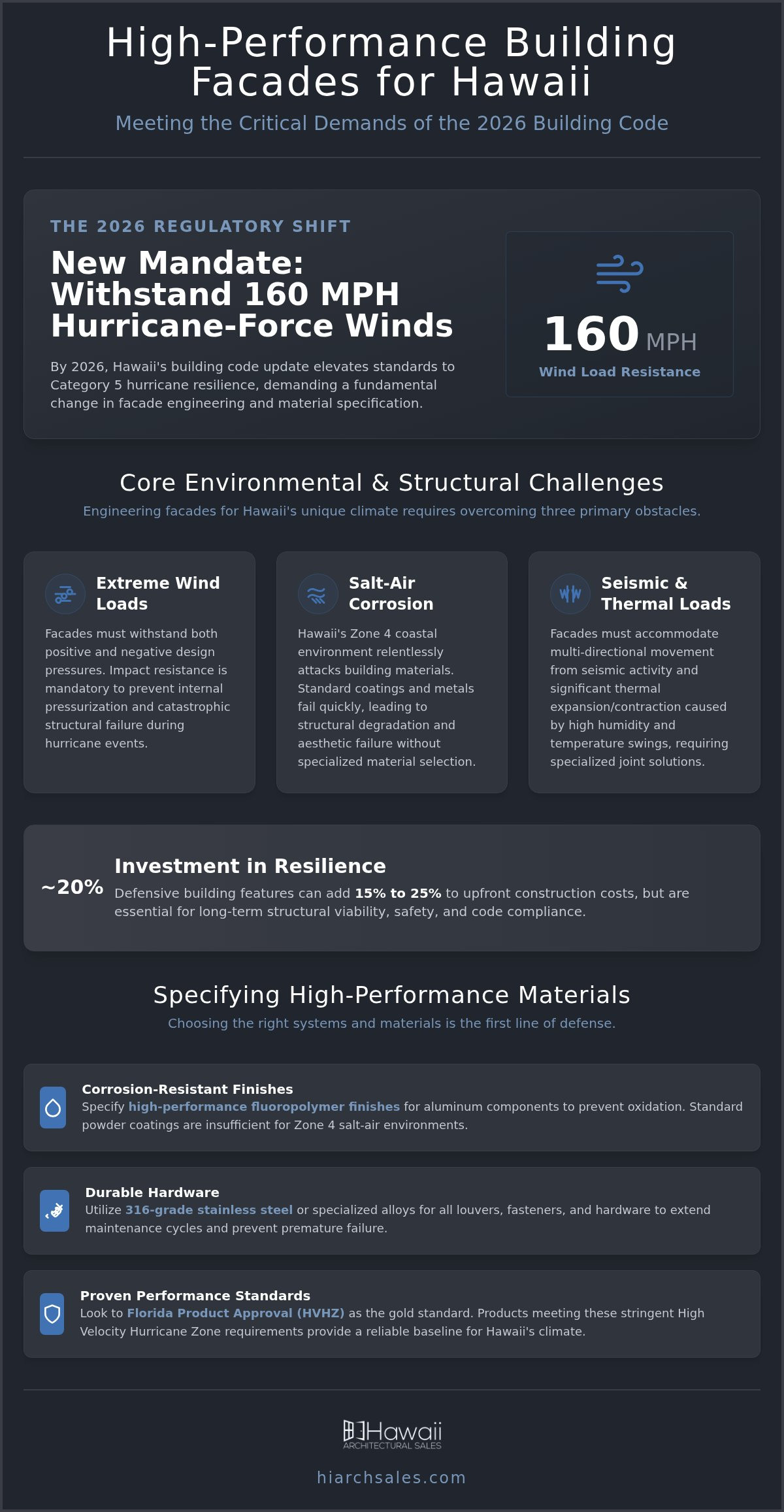 High-Performance Building Facades for Hawaii

Meeting the Critical Demands of the 2026 Building Code

THE 2026 REGULATORY SHIFT

New Mandate: Withstand 160 MPH Hurricane-Force Winds

By 2026, Hawaii's building code update elevates standards to Category 5 hurricane resilience, demanding a fundamental change in facade engineering and material specification.

160 MPH
Wind Load Resistance

Core Environmental & Structural Challenges

Engineering facades for Hawaii's unique climate requires overcoming three primary obstacles.

Extreme Wind Loads

Facades must withstand both positive and negative design pressures. Impact resistance is mandatory to prevent internal pressurization and catastrophic structural failure during hurricane events.

Salt-Air Corrosion

Hawaii's Zone 4 coastal environment relentlessly attacks building materials. Standard coatings and metals fail quickly, leading to structural degradation and aesthetic failure without specialized material selection.

Seismic & Thermal Loads

Facades must accommodate multi-directional movement from seismic activity and significant thermal expansion/contraction caused by high humidity and temperature swings, requiring specialized joint solutions.

~20%

Investment in Resilience

Defensive building features can add 15% to 25% to upfront construction costs, but are essential for long-term structural viability, safety, and code compliance.

Specifying High-Performance Materials

Choosing the right systems and materials is the first line of defense.

Corrosion-Resistant Finishes
Specify high-performance fluoropolymer finishes for aluminum components to prevent oxidation. Standard powder coatings are insufficient for Zone 4 salt-air environments.

Durable Hardware
Utilize 316-grade stainless steel or specialized alloys for all louvers, fasteners, and hardware to extend maintenance cycles and prevent premature failure.

Proven Performance Standards
Look to Florida Product Approval (HVHZ) as the gold standard. Products meeting these stringent High Velocity Hurricane Zone requirements provide a reliable baseline for Hawaii's climate.

Hawaii
ARCHITECTURAL SALES

hiarchsales.com